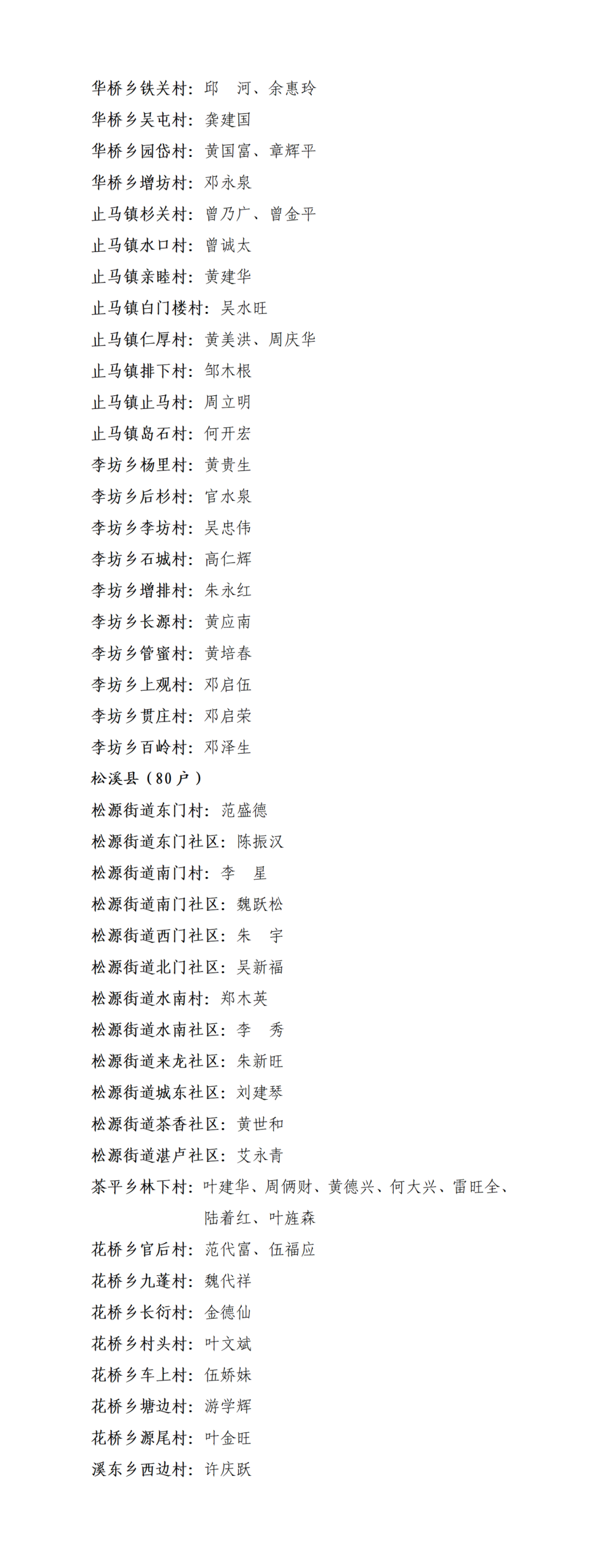 华桥乡铁关村：邱　河、余惠玲
华桥乡吴屯村：龚建国
华桥乡园岱村：黄国富、章辉平
华桥乡增坊村：邓永泉
止马镇杉关村：曾乃广、曾金平
止马镇水口村：曾诚太
止马镇亲睦村：黄建华
止马镇白门楼村：吴水旺
止马镇仁厚村：黄美洪、周庆华
止马镇排下村：邹木根
止马镇止马村：周立明
止马镇岛石村：何开宏
李坊乡杨里村：黄贵生
李坊乡后杉村：官水泉
李坊乡李坊村：吴忠伟
李坊乡石城村：高仁辉
李坊乡增排村：朱永红
李坊乡长源村：黄应南
李坊乡管蜜村：黄培春
李坊乡上观村：邓启伍
李坊乡贯庄村：邓启荣
李坊乡百岭村：邓泽生
松溪县（80户）
松源街道东门村：范盛德
松源街道东门社区：陈振汉
松源街道南门村：李　星
松源街道南门社区：魏跃松
松源街道西门社区：朱　宇
松源街道北门社区：吴新福
松源街道水南村：郑木英
松源街道水南社区：李　秀
松源街道来龙社区：朱新旺
松源街道城东社区：刘建琴
松源街道茶香社区：黄世和
松源街道湛卢社区：艾永青
茶平乡林下村：叶建华、周俩财、黄德兴、何大兴、雷旺全、陆着红、叶旌森
花桥乡官后村：范代富、伍福应
花桥乡九蓬村：魏代祥
花桥乡长衍村：金德仙
花桥乡村头村：叶文斌
花桥乡车上村：伍娇妹
花桥乡塘边村：游学辉
花桥乡源尾村：叶金旺
溪东乡西边村：许庆跃